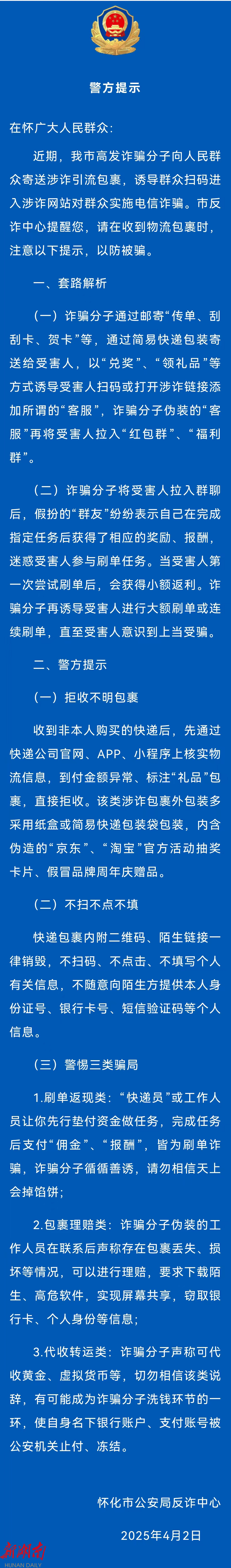 警方提示

在怀广大人民群众：

近期，我市高发诈骗分子向人民群众寄送涉诈引流包裹，诱导群众扫码进入涉诈网站对群众实施电信诈骗。市反诈中心提醒您，请在收到物流包裹时，注意以下提示，以防被骗。

一、套路解析

（一）诈骗分子通过邮寄“传单、刮刮卡、贺卡”等，通过简易快递包装寄送给受害人，以“兑奖”、“领礼品”等方式诱导受害人扫码或打开涉诈链接添加所谓的“客服”，诈骗分子伪装的“客服”再将受害人拉入“红包群”、“福利群”。

（二）诈骗分子将受害人拉入群聊后，假扮的“群友”纷纷表示自己在完成指定任务后获得了相应的奖励、报酬，迷惑受害人参与刷单任务。当受害人第一次尝试刷单后，会获得小额返利。诈骗分子再诱导受害人进行大额刷单或连续刷单，直至受害人意识到上当受骗。

二、警方提示

（一）拒收不明包裹

收到非本人购买的快递后，先通过快递公司官网、APP、小程序上核实物流信息，到付金额异常、标注“礼品”包裹，直接拒收。该类涉诈包裹外包装多采用纸盒或简易快递包装袋包装，内含伪造的“京东”、“淘宝”官方活动抽奖卡片、假冒品牌周年庆赠品。

（二）不扫不点不填

快递包裹内附二维码、陌生链接一律销毁，不扫码、不点击、不填写个人有关信息，不随意向陌生方提供本人身份证号、银行卡号、短信验证码等个人信息。

（三）警惕三类骗局

1.刷单返现类：“快递员”或工作人员让你先行垫付资金做任务，完成任务后支付“佣金”、“报酬”，皆为刷单诈骗，诈骗分子循循善诱，请勿相信天上会掉馅饼；

2.包裹理赔类：诈骗分子伪装的工作人员在联系后声称存在包裹丢失、损坏等情况，可以进行理赔，要求下载陌生、高危软件，实现屏幕共享，窃取银行卡、个人身份等信息；

3.代收转运类：诈骗分子声称可代收黄金、虚拟货币等，切勿相信该类说辞，有可能成为诈骗分子洗钱环节的一环，使自身名下银行账户、支付账号被公安机关止付、冻结。

怀化市公安局反诈中心

2025年4月2日

新湖南
HUNAN DAILY